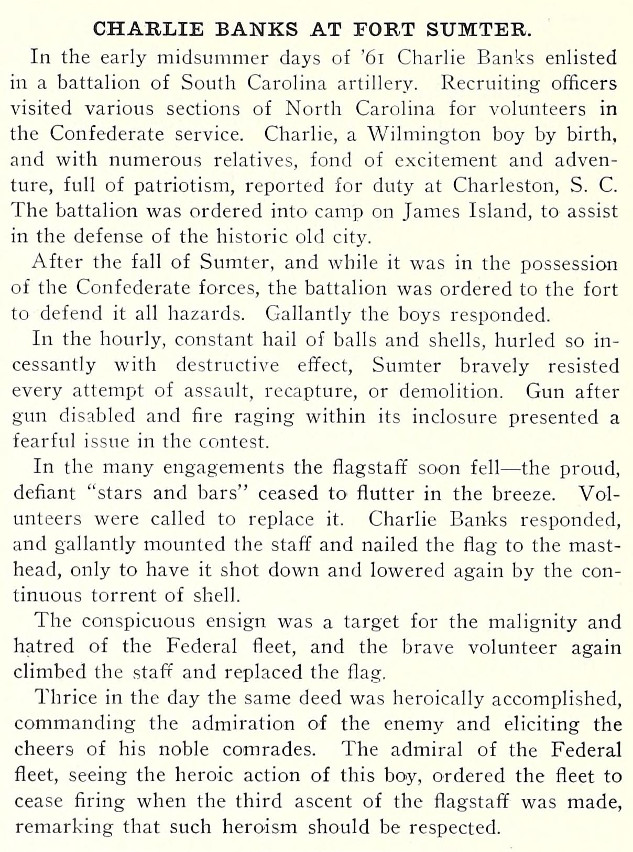 CHARLIE BANKS AT FORT SUMTER.

In the early midsummer days of '61 Charlie Banks enlisted in a battalion of South Carolina artillery. Recruiting officers visited various sections of North Carolina for volunteers in the Confederate service. Charlie, a Wilmington boy by birth, and with numerous relatives, fond of excitement and adventure, full of patriotism, reported for duty at Charleston, S. C. The battalion was ordered into camp on James Island, to assist in the defense of the historic old city.

After the fall of Sumter, and while it was in the possession of the Confederate forces, the battalion was ordered to the fort to defend it all hazards. Gallantly the boys responded.

In the hourly, constant hail of balls and shells, hurled so incessantly with destructive effect, Sumter bravely resisted every attempt of assault, recapture, or demolition. Gun after gun disabled and fire raging within its inclosure presented a fearful issue in the contest.

In the many engagements the flagstaff soon fell—the proud, defiant "stars and bars" ceased to flutter in the breeze. Volunteers were called to replace it. Charlie Banks responded, and gallantly mounted the staff and nailed the flag to the masthead, only to have it shot down and lowered again by the continuous torrent of shell.

The conspicuous ensign was a target for the malignity and hatred of the Federal fleet, and the brave volunteer again climbed the staff and replaced the flag.

Thrice in the day the same deed was heroically accomplished, commanding the admiration of the enemy and eliciting the cheers of his noble comrades. The admiral of the Federal fleet, seeing the heroic action of this boy, ordered the fleet to cease firing when the third ascent of the flagstaff was made, remarking that such heroism should be respected.